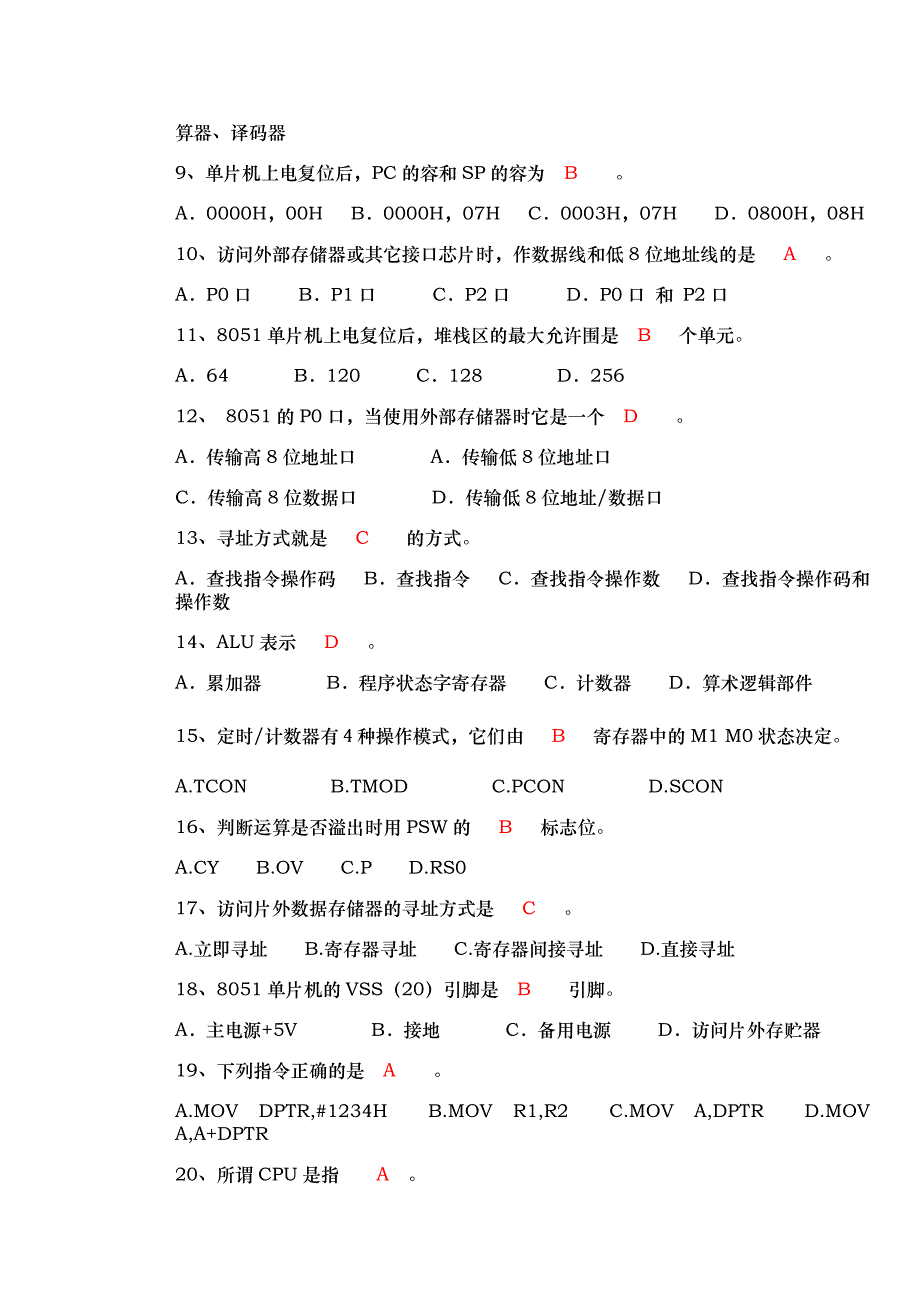 算器、译码器

9、单片机上电复位后，PC 的容和 SP 的容为 B 。

A．0000H，00H B．0000H，07H C．0003H，07H D．0800H，08H

10、访问外部存储器或其它接口芯片时，作数据线和低 8 位地址线的是 A 。

A．P0 口 B．P1 口 C．P2 口 D．P0 口 和 P2 口

11、8051 单片机上电复位后，堆栈区的最大允许围是 B 个单元。

A．64 B．120 C．128 D．256

12、 8051 的 P0 口，当使用外部存储器时它是一个 D 。

A．传输高 8 位地址口 A．传输低 8 位地址口

C．传输高 8 位数据口 D．传输低 8 位地址/数据口

13、寻址方式就是 C 的方式。

A．查找指令操作码 B．查找指令 C．查找指令操作数 D．查找指令操作码和操作数

14、ALU 表示 D 。

A．累加器 B．程序状态字寄存器 C．计数器 D．算术逻辑部件

15、定时/计数器有 4 种操作模式，它们由 B 寄存器中的 M1 M0 状态决定。

A.TCON B.TMOD C.PCON D.SCON

16、判断运算是否溢出时用 PSW 的 B 标志位。

A.CY B.OV C.P D.RS0

17、访问片外数据存储器的寻址方式是 C 。

A.立即寻址 B.寄存器寻址 C.寄存器间接寻址 D.直接寻址

18、8051 单片机的 VSS（20）引脚是 B 引脚。

A．主电源+5V B．接地 C．备用电源 D．访问片外存贮器

19、下列指令正确的是 A 。

A.MOV DPTR,#1234H B.MOV R1,R2 C.MOV A,DPTR D.MOV A,A+DPTR

20、所谓 CPU 是指 A 。